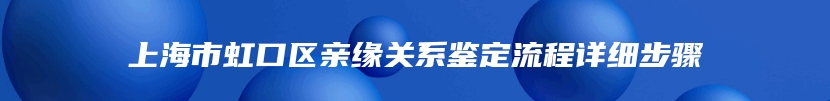 上海市虹口区亲缘关系鉴定流程详细步骤